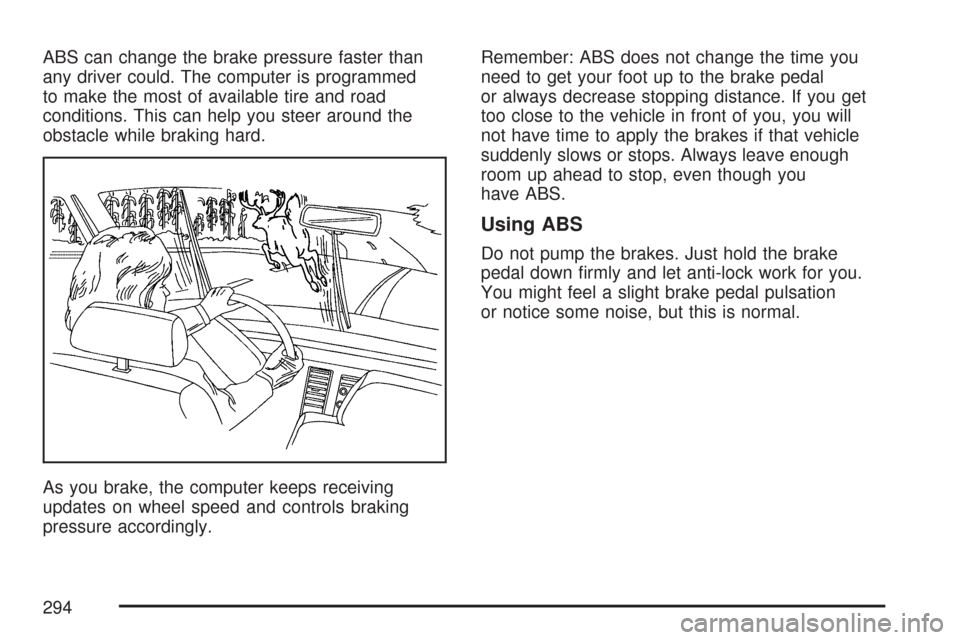 ABS can change the brake pressure faster than any driver could. The computer is programmed to make the most of available tire and road conditions. This can help you steer around the obstacle while braking hard.

As you brake, the computer keeps receiving updates on wheel speed and controls braking pressure accordingly.

Remember: ABS does not change the time you need to get your foot up to the brake pedal or always decrease stopping distance. If you get too close to the vehicle in front of you, you will not have time to apply the brakes if that vehicle suddenly slows or stops. Always leave enough room up ahead to stop, even though you have ABS.

Using ABS

Do not pump the brakes. Just hold the brake pedal down firmly and let anti-lock work for you. You might feel a slight brake pedal pulsation or notice some noise, but this is normal.

294

carmanualsonline.info